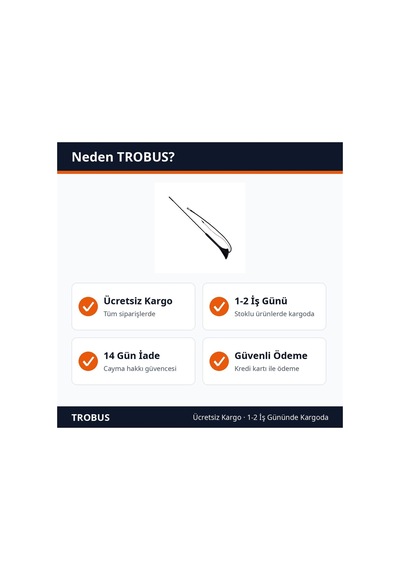 Neden TROBUS?

Ücretsiz Kargo
Tüm siparişlerde

1-2 İş Günü
Stoklu ürünlerde kargoda

14 Gün İade
Cayma hakkı güvencesi

Güvenli Ödeme
Kredi kartı ile ödeme

TROBUS

Ücretsiz Kargo · 1-2 İş Gününde Kargoda